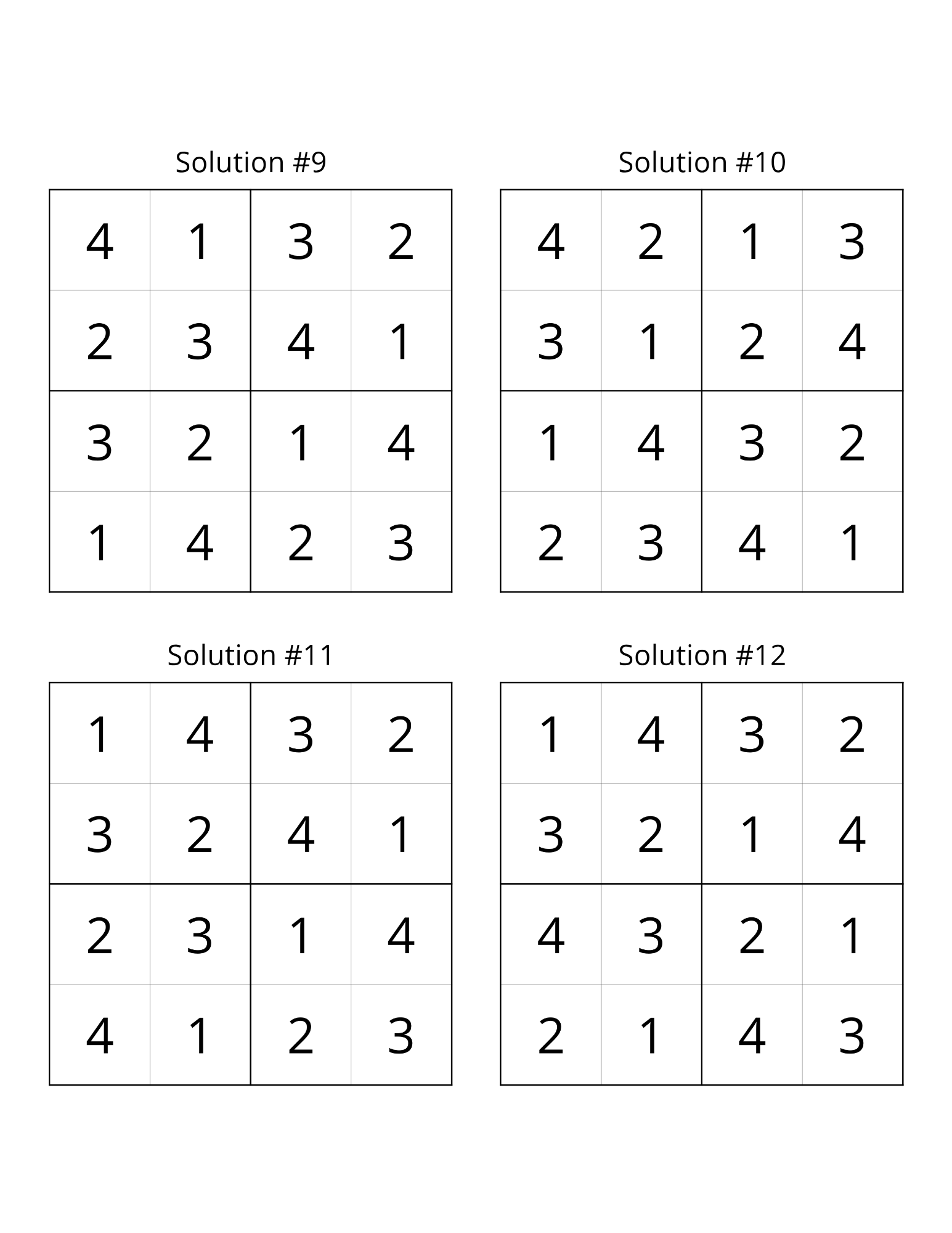 Solution #9

| 4 | 1 | 3 | 2 |
|---|---|---|---|
| 2 | 3 | 4 | 1 |
| 3 | 2 | 1 | 4 |
| 1 | 4 | 2 | 3 |

Solution #10

| 4 | 2 | 1 | 3 |
|---|---|---|---|
| 3 | 1 | 2 | 4 |
| 1 | 4 | 3 | 2 |
| 2 | 3 | 4 | 1 |

Solution #11

| 1 | 4 | 3 | 2 |
|---|---|---|---|
| 3 | 2 | 4 | 1 |
| 2 | 3 | 1 | 4 |
| 4 | 1 | 2 | 3 |

Solution #12

| 1 | 4 | 3 | 2 |
|---|---|---|---|
| 3 | 2 | 1 | 4 |
| 4 | 3 | 2 | 1 |
| 2 | 1 | 4 | 3 |